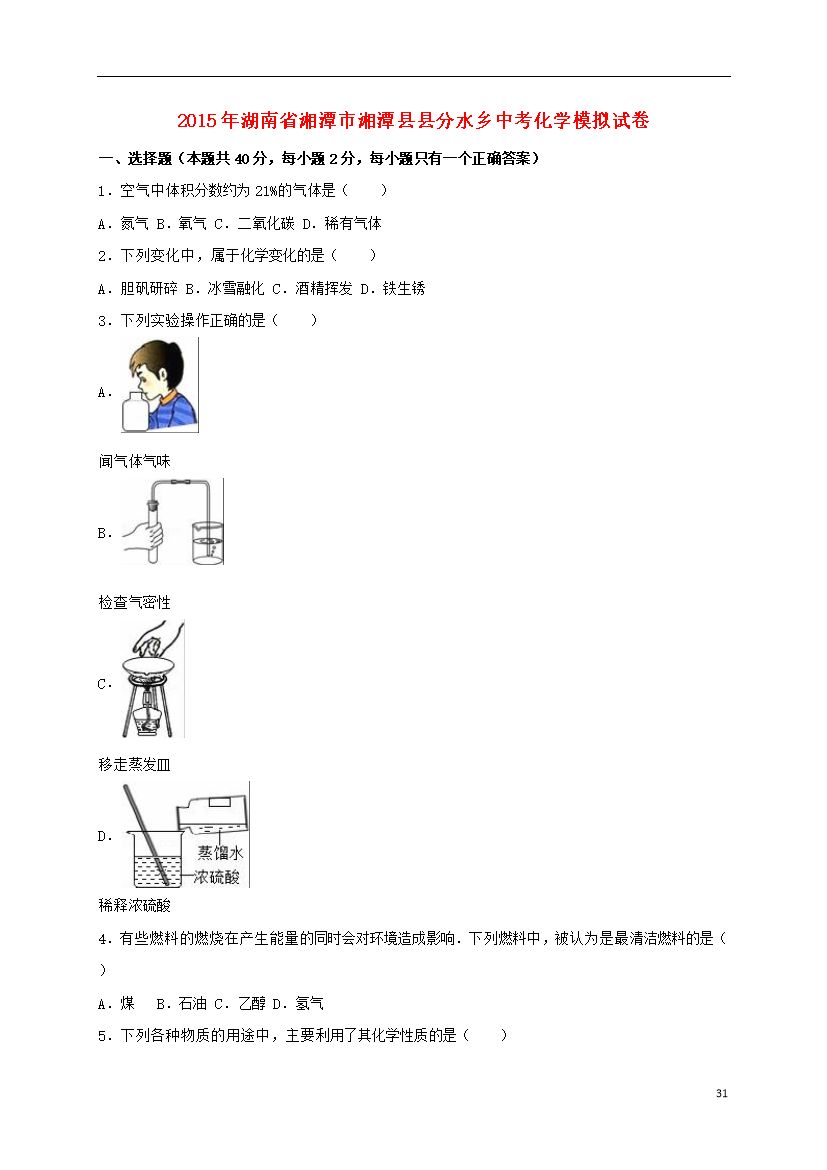 2015年湖南省湘潭市湘潭县县分水乡中考化学模拟试卷

一、选择题（本题共40分，每小题2分，每小题只有一个正确答案）

1．空气中体积分数约为21%的气体是（　　）

A．氮气 B．氧气 C．二氧化碳 D．稀有气体

2．下列变化中，属于化学变化的是（　　）

A．胆矾研碎 B．冰雪融化 C．酒精挥发 D．铁生锈

3．下列实验操作正确的是（　　）

A．

闻气体气味

B．

检查气密性

C．

移走蒸发皿

D．

蒸馏水

浓硫酸

稀释浓硫酸

4．有些燃料的燃烧在产生能量的同时会对环境造成影响．下列燃料中，被认为是最清洁燃料的是（　　）

A．煤　B．石油 C．乙醇 D．氢气

5．下列各种物质的用途中，主要利用了其化学性质的是（　　）

31